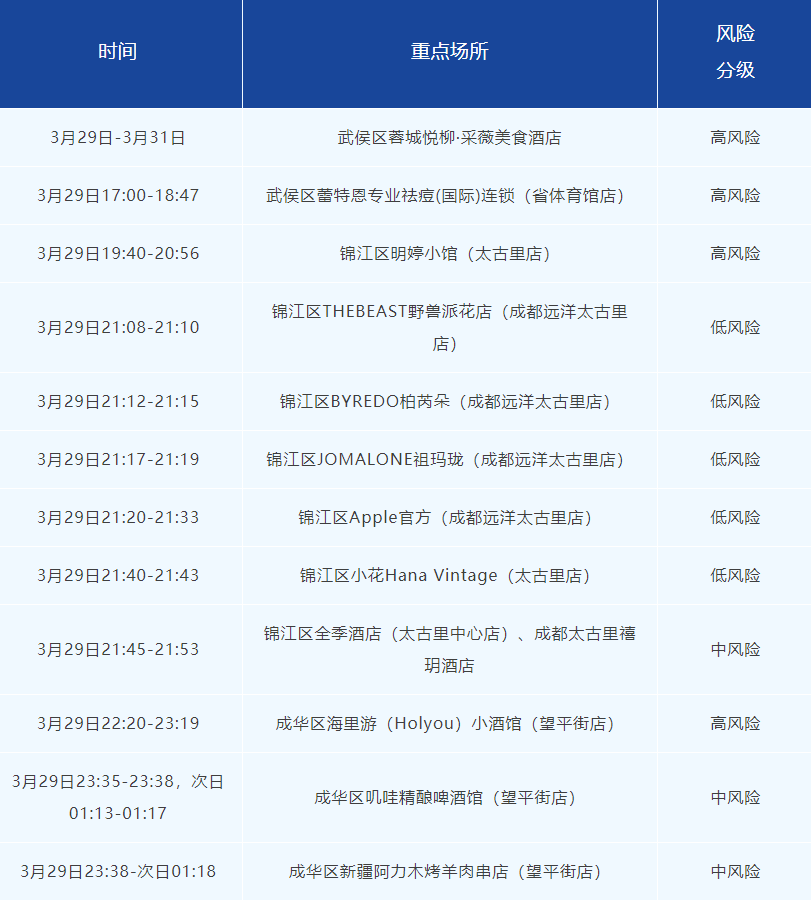 | 时间 | 重点场所 | 风险分级 |
|---|---|---|
| 3月29日-3月31日 | 武侯区蓉城悦柳·采薇美食酒店 | 高风险 |
| 3月29日17:00-18:47 | 武侯区蕾特恩专业祛痘(国际)连锁（省体育馆店） | 高风险 |
| 3月29日19:40-20:56 | 锦江区明婷小馆（太古里店） | 高风险 |
| 3月29日21:08-21:10 | 锦江区THEBEAST野兽派花店（成都远洋太古里店） | 低风险 |
| 3月29日21:12-21:15 | 锦江区BYREDO柏芮朵（成都远洋太古里店） | 低风险 |
| 3月29日21:17-21:19 | 锦江区JOMALONE祖玛珑（成都远洋太古里店） | 低风险 |
| 3月29日21:20-21:33 | 锦江区Apple官方（成都远洋太古里店） | 低风险 |
| 3月29日21:40-21:43 | 锦江区小花Hana Vintage（太古里店） | 低风险 |
| 3月29日21:45-21:53 | 锦江区全季酒店（太古里中心店）、成都太古里禧玥酒店 | 中风险 |
| 3月29日22:20-23:19 | 成华区海里游（Holyou）小酒馆（望平街店） | 高风险 |
| 3月29日23:35-23:38，次日01:13-01:17 | 成华区叽哇精酿啤酒馆（望平街店） | 中风险 |
| 3月29日23:38-次日01:18 | 成华区新疆阿力木烤羊肉串店（望平街店） | 中风险 |